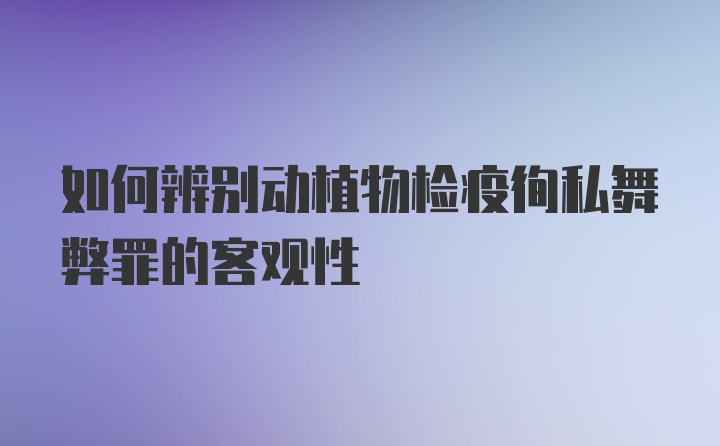 如何辨别动植物检疫徇私舞弊罪的客观性